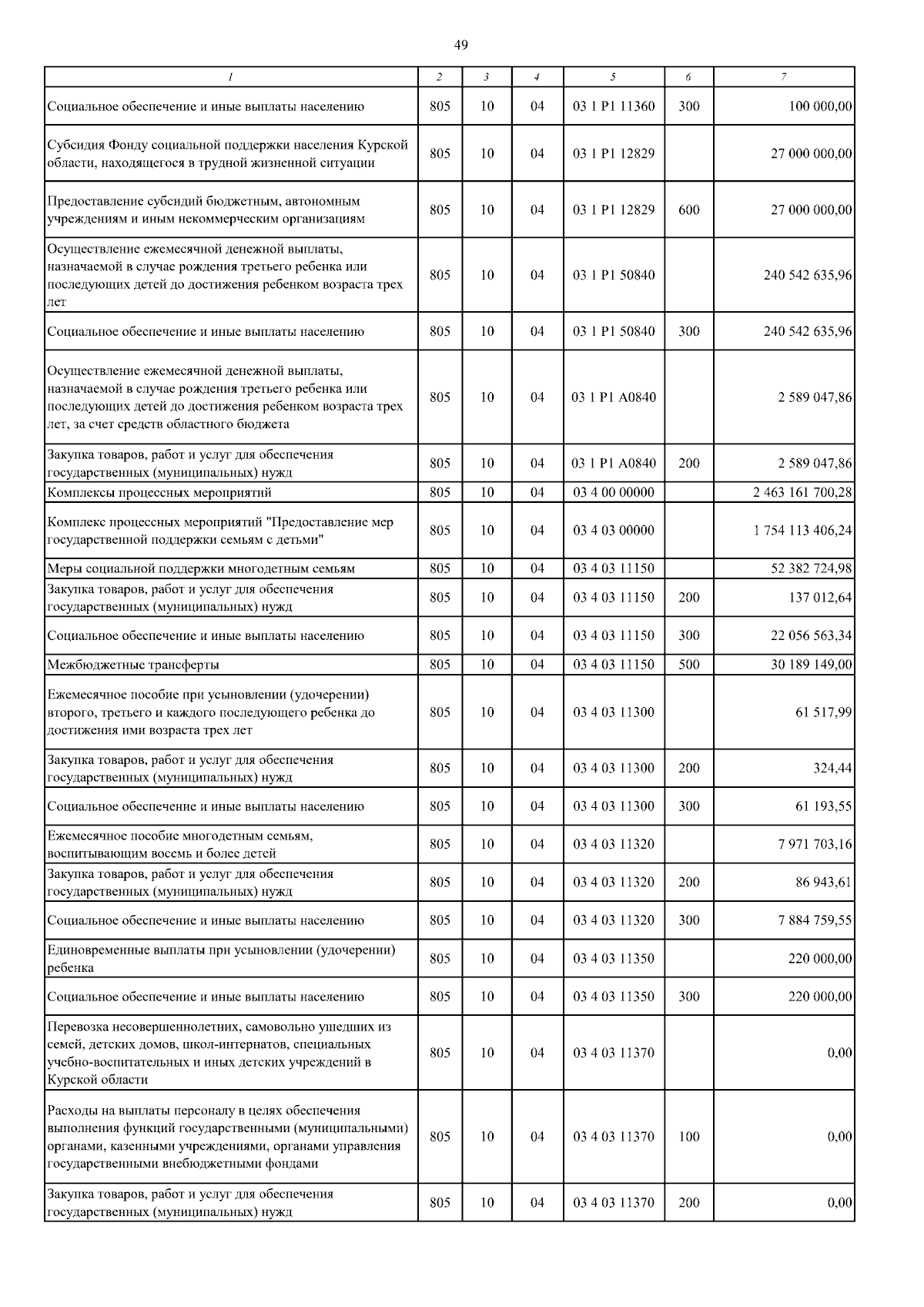 49

| 1 | 2 | 3 | 4 | 5 | 6 | 7 |
|---|---|---|---|---|---|---|
| Социальное обеспечение и иные выплаты населению | 805 | 10 | 04 | 03 1 P1 11360 | 300 | 100 000,00 |
| Субсидия Фонду социальной поддержки населения Курской области, находящегося в трудной жизненной ситуации | 805 | 10 | 04 | 03 1 P1 12829 |  | 27 000 000,00 |
| Предоставление субсидий бюджетным, автономным учреждениям и иным некоммерческим организациям | 805 | 10 | 04 | 03 1 P1 12829 | 600 | 27 000 000,00 |
| Осуществление ежемесячной денежной выплаты, назначаемой в случае рождения третьего ребенка или последующих детей до достижения ребенком возраста трех лет | 805 | 10 | 04 | 03 1 P1 50840 |  | 240 542 635,96 |
| Социальное обеспечение и иные выплаты населению | 805 | 10 | 04 | 03 1 P1 50840 | 300 | 240 542 635,96 |
| Осуществление ежемесячной денежной выплаты, назначаемой в случае рождения третьего ребенка или последующих детей до достижения ребенком возраста трех лет, за счет средств областного бюджета | 805 | 10 | 04 | 03 1 P1 A0840 |  | 2 589 047,86 |
| Закупка товаров, работ и услуг для обеспечения государственных (муниципальных) нужд | 805 | 10 | 04 | 03 1 P1 A0840 | 200 | 2 589 047,86 |
| Комплексы процессных мероприятий | 805 | 10 | 04 | 03 4 00 00000 |  | 2 463 161 700,28 |
| Комплекс процессных мероприятий "Предоставление мер государственной поддержки семьям с детьми" | 805 | 10 | 04 | 03 4 03 00000 |  | 1 754 113 406,24 |
| Меры социальной поддержки многодетным семьям | 805 | 10 | 04 | 03 4 03 11150 |  | 52 382 724,98 |
| Закупка товаров, работ и услуг для обеспечения государственных (муниципальных) нужд | 805 | 10 | 04 | 03 4 03 11150 | 200 | 137 012,64 |
| Социальное обеспечение и иные выплаты населению | 805 | 10 | 04 | 03 4 03 11150 | 300 | 22 056 563,34 |
| Межбюджетные трансферты | 805 | 10 | 04 | 03 4 03 11150 | 500 | 30 189 149,00 |
| Ежемесячное пособие при усыновлении (удочерении) второго, третьего и каждого последующего ребенка до достижения ими возраста трех лет | 805 | 10 | 04 | 03 4 03 11300 |  | 61 517,99 |
| Закупка товаров, работ и услуг для обеспечения государственных (муниципальных) нужд | 805 | 10 | 04 | 03 4 03 11300 | 200 | 324,44 |
| Социальное обеспечение и иные выплаты населению | 805 | 10 | 04 | 03 4 03 11300 | 300 | 61 193,55 |
| Ежемесячное пособие многодетным семьям, воспитывающим восемь и более детей | 805 | 10 | 04 | 03 4 03 11320 |  | 7 971 703,16 |
| Закупка товаров, работ и услуг для обеспечения государственных (муниципальных) нужд | 805 | 10 | 04 | 03 4 03 11320 | 200 | 86 943,61 |
| Социальное обеспечение и иные выплаты населению | 805 | 10 | 04 | 03 4 03 11320 | 300 | 7 884 759,55 |
| Единовременные выплаты при усыновлении (удочерении) ребенка | 805 | 10 | 04 | 03 4 03 11350 |  | 220 000,00 |
| Социальное обеспечение и иные выплаты населению | 805 | 10 | 04 | 03 4 03 11350 | 300 | 220 000,00 |
| Перевозка несовершеннолетних, самовольно ушедших из семей, детских домов, школ-интернатов, специальных учебно-воспитательных и иных детских учреждений в Курской области | 805 | 10 | 04 | 03 4 03 11370 |  | 0,00 |
| Расходы на выплаты персоналу в целях обеспечения выполнения функций государственными (муниципальными) органами, казенными учреждениями, органами управления государственными внебюджетными фондами | 805 | 10 | 04 | 03 4 03 11370 | 100 | 0,00 |
| Закупка товаров, работ и услуг для обеспечения государственных (муниципальных) нужд | 805 | 10 | 04 | 03 4 03 11370 | 200 | 0,00 |